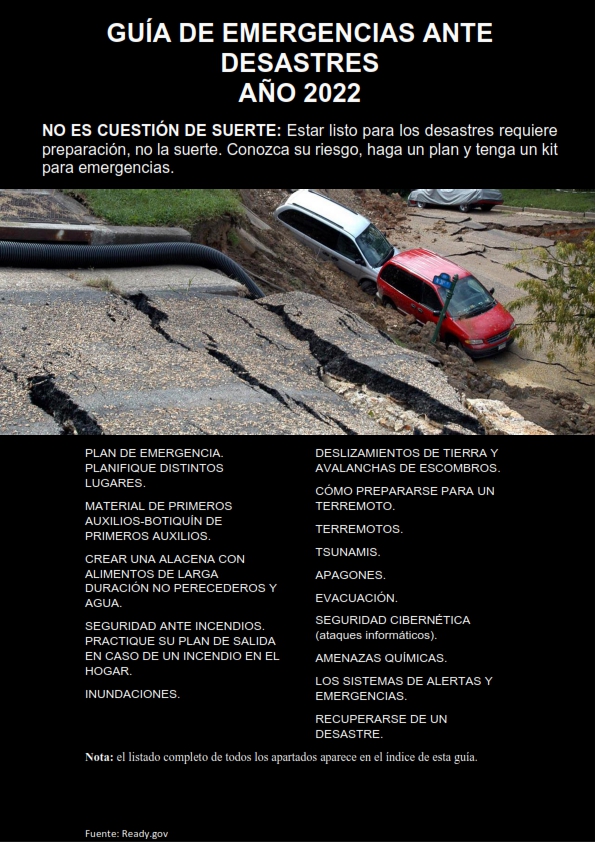 GUÍA DE EMERGENCIAS ANTE DESASTRES
AÑO 2022

NO ES CUESTIÓN DE SUERTE: Estar listo para los desastres requiere preparación, no la suerte. Conozca su riesgo, haga un plan y tenga un kit para emergencias.

PLAN DE EMERGENCIA. PLANIFIQUE DISTINTOS LUGARES.

MATERIAL DE PRIMEROS AUXILIOS-BOTIQUÍN DE PRIMEROS AUXILIOS.

CREAR UNA ALACENA CON ALIMENTOS DE LARGA DURACIÓN NO PERECEDEROS Y AGUA.

SEGURIDAD ANTE INCENDIOS. PRACTIQUE SU PLAN DE SALIDA EN CASO DE UN INCENDIO EN EL HOGAR.

INUNDACIONES.

DESLIZAMIENTOS DE TIERRA Y AVALANCHAS DE ESCOMBROS.

CÓMO PREPARARSE PARA UN TERREMOTO.

TERREMOTOS.

TSUNAMIS.

APAGONES.

EVACUACIÓN.

SEGURIDAD CIBERNÉTICA (ataques informáticos).

AMENAZAS QUÍMICAS.

LOS SISTEMAS DE ALERTAS Y EMERGENCIAS.

RECUPERARSE DE UN DESASTRE.

Nota: el listado completo de todos los apartados aparece en el índice de esta guía.

Fuente: Ready.gov